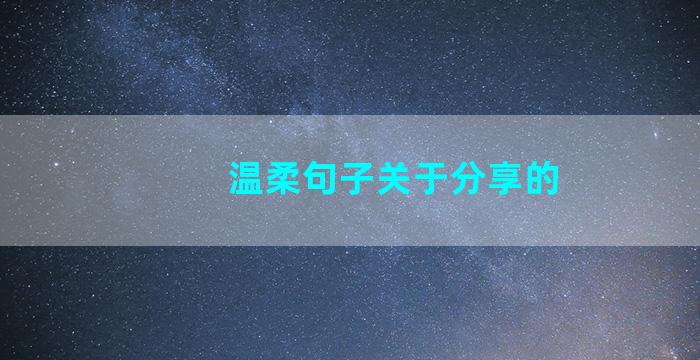 温柔句子关于分享的